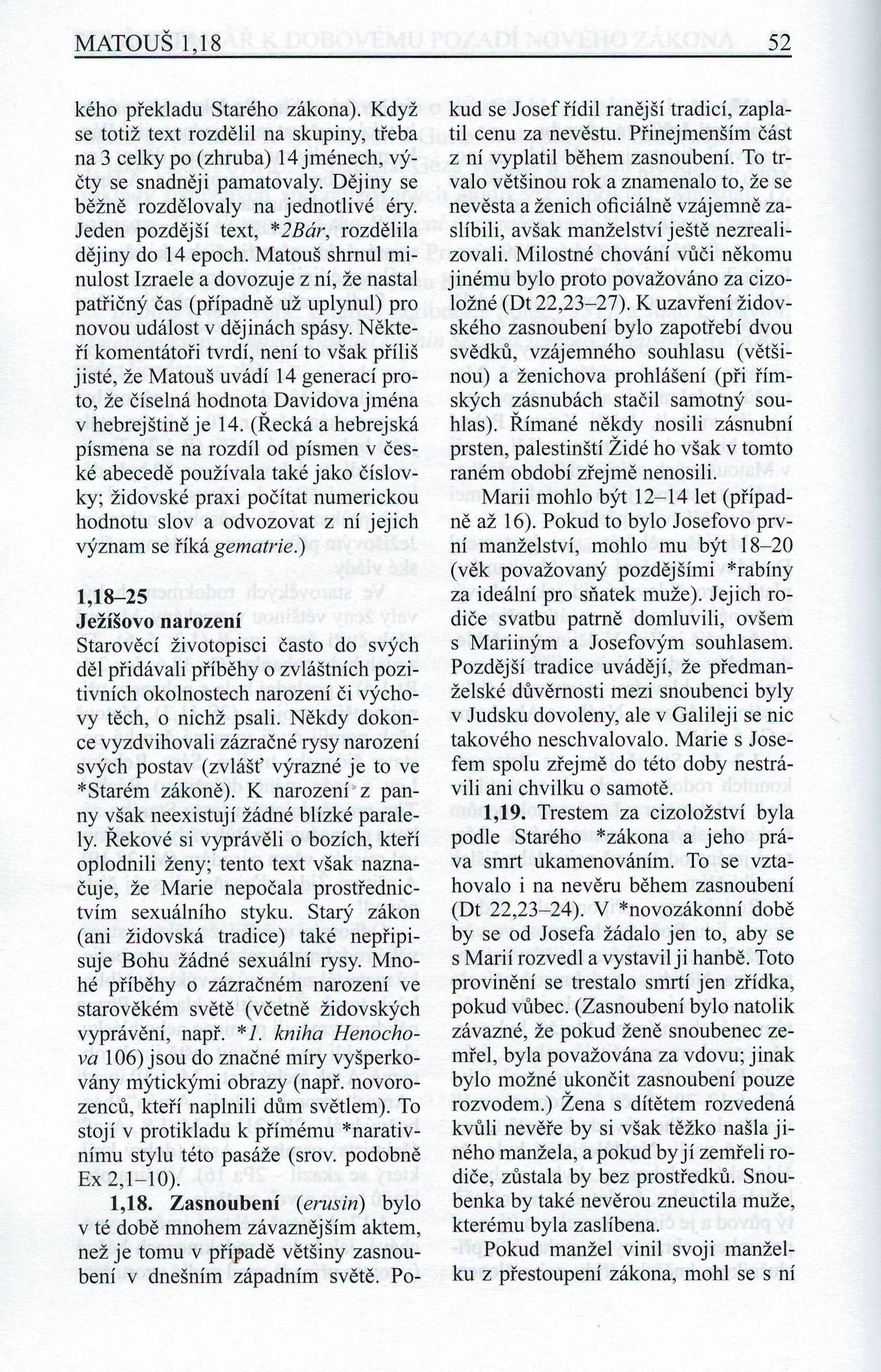 MATOUŠ 1,18 52

kého překladu Starého zákona). Když se totiž text rozdělil na skupiny, třeba na 3 celky po (zhruba) 14 jménech, výčty se snadněji pamatovaly. Dějiny se běžně rozdělovaly na jednotlivé éry. Jeden pozdější text, *2Bár, rozdělila dějiny do 14 epoch. Matouš shrnul minulost Izraele a dovozuje z ní, že nastal patřičný čas (případně už uplynul) pro novou událost v dějinách spásy. Někteří komentátoři tvrdí, není to však příliš jisté, že Matouš uvádí 14 generací proto, že číselná hodnota Davidova jména v hebrejštině je 14. (Řecká a hebrejská písmena se na rozdíl od písmen v české abecedě používala také jako číslovky; židovské praxi počítat numerickou hodnotu slov a odvozovat z ní jejich význam se říká gematrie.)

1,18–25
Ježíšovo narození
Starověcí životopisci často do svých děl přidávali příběhy o zvláštních pozitivních okolnostech narození či výchovy těch, o nichž psali. Někdy dokonce vyzdvihovali zázračné rysy narození svých postav (zvlášť výrazné je to ve *Starém zákoně). K narození z panny však neexistují žádné blízké paralely. Řekové si vyprávěli o bozích, kteří oplodnili ženy; tento text však naznačuje, že Marie nepočala prostřednictvím sexuálního styku. Starý zákon (ani židovská tradice) také nepřipisuje Bohu žádné sexuální rysy. Mnohé příběhy o zázračném narození ve starověkém světě (včetně židovských vyprávění, např. *1. kniha Henochova 106) jsou do značné míry vyšperkovány mýtickými obrazy (např. novorozenců, kteří naplnili dům světlem). To stojí v protikladu k přímému *narativnímu stylu této pasáže (srov. podobně Ex 2,1–10).

1,18. Zasnoubení (erusin) bylo v té době mnohem závaznějším aktem, než je tomu v případě většiny zasnoubení v dnešním západním světě. Pokud se Josef řídil ranější tradicí, zaplatil cenu za nevěstu. Přinejmenším část z ní vyplatil během zasnoubení. To trvalo většinou rok a znamenalo to, že se nevěsta a ženich oficiálně vzájemně zaslíbili, avšak manželství ještě nezrealizovali. Milostné chování vůči někomu jinému bylo proto považováno za cizoložné (Dt 22,23–27). K uzavření židovského zasnoubení bylo zapotřebí dvou svědků, vzájemného souhlasu (většinou) a ženichova prohlášení (při římských zásnubách stačil samotný souhlas). Římané někdy nosili zásnubní prsten, palestinští Židé ho však v tomto raném období zřejmě nenosili.

Marii mohlo být 12–14 let (případně až 16). Pokud to bylo Josefovo první manželství, mohlo mu být 18–20 (věk považovaný pozdějšími *rabíny za ideální pro sňatek muže). Jejich rodiče svatbu patrně domluvili, ovšem s Mariiným a Josefovým souhlasem. Pozdější tradice uvádějí, že předmanželské důvěrnosti mezi snoubenci byly v Judsku dovoleny, ale v Galileji se nic takového neschvalovalo. Marie s Josefem spolu zřejmě do této doby nestrávili ani chvilku o samotě.

1,19. Trestem za cizoložství byla podle Starého *zákona a jeho práva smrt ukamenováním. To se vztahovalo i na nevěru během zasnoubení (Dt 22,23–24). V *novozákonní době by se od Josefa žádalo jen to, aby se s Marií rozvedl a vystavil ji hanbě. Toto provinění se trestalo smrtí jen zřídka, pokud vůbec. (Zasnoubení bylo natolik závazné, že pokud ženě snoubenec zemřel, byla považována za vdovu; jinak bylo možné ukončit zasnoubení pouze rozvodem.) Žena s dítětem rozvedená kvůli nevěře by si však těžko našla jiného manžela, a pokud by jí zemřeli rodiče, zůstala by bez prostředků. Snoubenka by také nevěrou zneuctila muže, kterému byla zaslíbena.

Pokud manžel vinil svoji manželku z přestoupení zákona, mohl se s ní